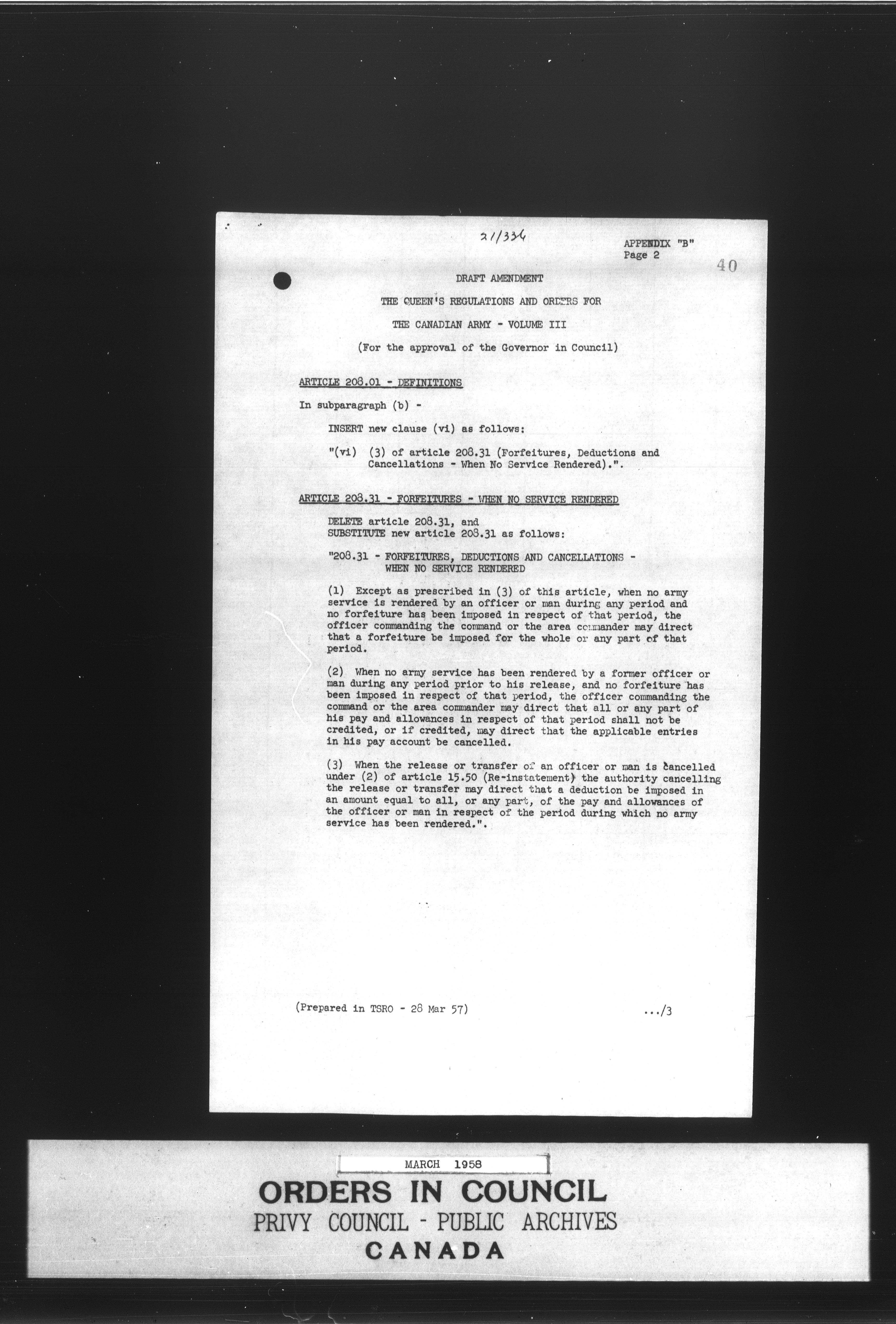 21/334

APPENDIX "B"
Page 2

40

DRAFT AMENDMENT

THE QUEEN'S REGULATIONS AND ORDERS FOR

THE CANADIAN ARMY - VOLUME III

(For the approval of the Governor in Council)

ARTICLE 208.01 - DEFINITIONS

In subparagraph (b) -

INSERT new clause (vi) as follows:

"(vi) (3) of article 208.31 (Forfeitures, Deductions and Cancellations - When No Service Rendered).".

ARTICLE 208.31 - FORFEITURES - WHEN NO SERVICE RENDERED

DELETE article 208.31, and
SUBSTITUTE new article 208.31 as follows:

"208.31 - FORFEITURES, DEDUCTIONS AND CANCELLATIONS - WHEN NO SERVICE RENDERED

(1) Except as prescribed in (3) of this article, when no army service is rendered by an officer or man during any period and no forfeiture has been imposed in respect of that period, the officer commanding the command or the area commander may direct that a forfeiture be imposed for the whole or any part of that period.

(2) When no army service has been rendered by a former officer or man during any period prior to his release, and no forfeiture has been imposed in respect of that period, the officer commanding the command or the area commander may direct that all or any part of his pay and allowances in respect of that period shall not be credited, or if credited, may direct that the applicable entries in his pay account be cancelled.

(3) When the release or transfer of an officer or man is cancelled under (2) of article 15.50 (Re-instatement) the authority cancelling the release or transfer may direct that a deduction be imposed in an amount equal to all, or any part, of the pay and allowances of the officer or man in respect of the period during which no army service has been rendered.".

(Prepared in TSRO - 28 Mar 57)

.../3

MARCH 1958

ORDERS IN COUNCIL
PRIVY COUNCIL - PUBLIC ARCHIVES
CANADA